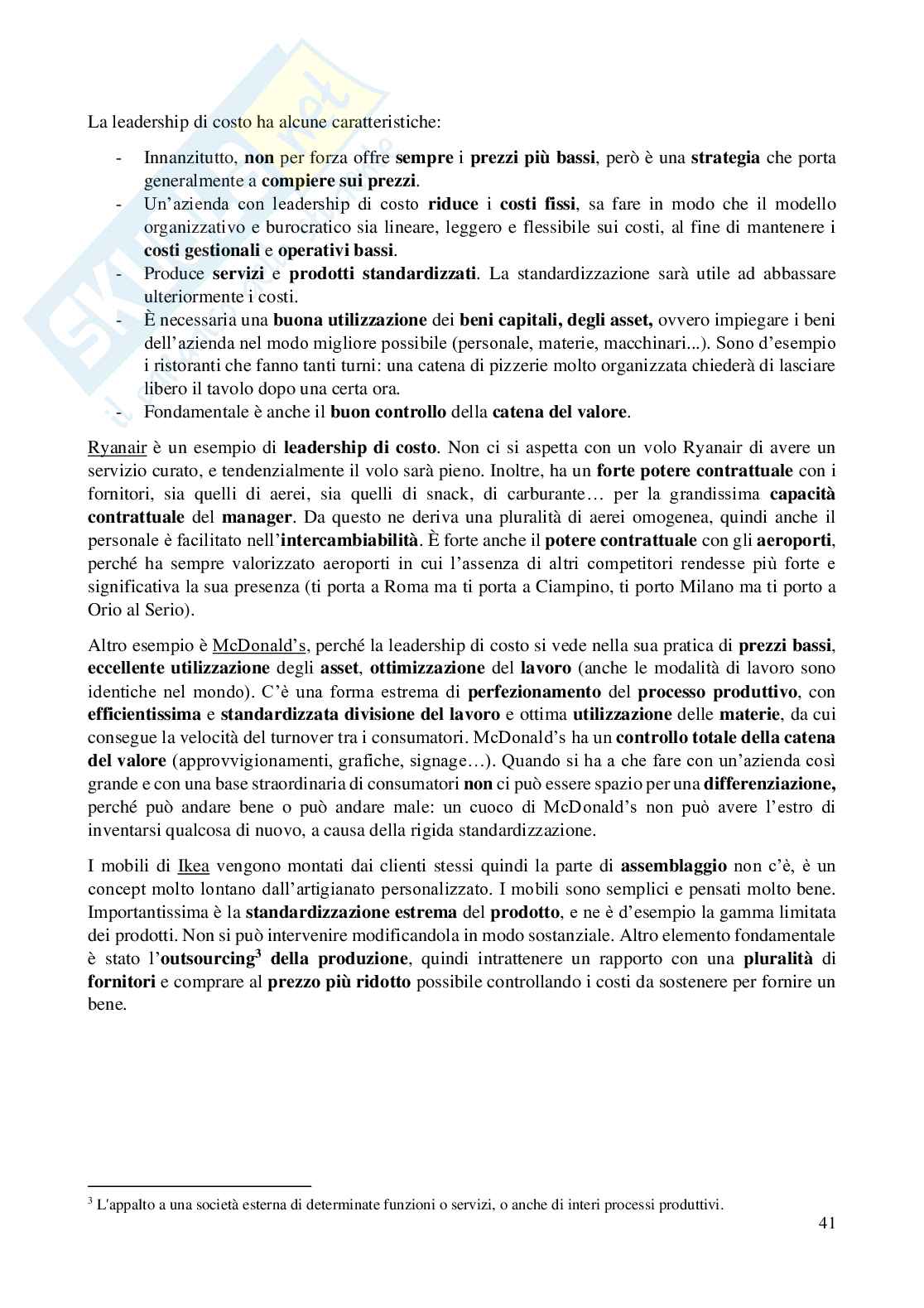 La leadership di costo ha alcune caratteristiche:

- Innanzitutto, non per forza offre sempre i prezzi più bassi, però è una strategia che porta generalmente a compiere sui prezzi.
- Un'azienda con leadership di costo riduce i costi fissi, sa fare in modo che il modello organizzativo e burocratico sia lineare, leggero e flessibile sui costi, al fine di mantenere i costi gestionali e operativi bassi.
- Produce servizi e prodotti standardizzati. La standardizzazione sarà utile ad abbassare ulteriormente i costi.
- È necessaria una buona utilizzazione dei beni capitali, degli asset, ovvero impiegare i beni dell'azienda nel modo migliore possibile (personale, materie, macchinari...). Sono d'esempio i ristoranti che fanno tanti turni: una catena di pizzerie molto organizzata chiederà di lasciare libero il tavolo dopo una certa ora.
- Fondamentale è anche il buon controllo della catena del valore.

Ryanair è un esempio di leadership di costo. Non ci si aspetta con un volo Ryanair di avere un servizio curato, e tendenzialmente il volo sarà pieno. Inoltre, ha un forte potere contrattuale con i fornitori, sia quelli di aerei, sia quelli di snack, di carburante… per la grandissima capacità contrattuale del manager. Da questo ne deriva una pluralità di aerei omogenea, quindi anche il personale è facilitato nell'intercambiabilità. È forte anche il potere contrattuale con gli aeroporti, perché ha sempre valorizzato aeroporti in cui l'assenza di altri competitori rendesse più forte e significativa la sua presenza (ti porta a Roma ma ti porta a Ciampino, ti porto Milano ma ti porto a Orio al Serio).

Altro esempio è McDonald's, perché la leadership di costo si vede nella sua pratica di prezzi bassi, eccellente utilizzazione degli asset, ottimizzazione del lavoro (anche le modalità di lavoro sono identiche nel mondo). C'è una forma estrema di perfezionamento del processo produttivo, con efficientissima e standardizzata divisione del lavoro e ottima utilizzazione delle materie, da cui consegue la velocità del turnover tra i consumatori. McDonald's ha un controllo totale della catena del valore (approvvigionamenti, grafiche, signage…). Quando si ha a che fare con un'azienda così grande e con una base straordinaria di consumatori non ci può essere spazio per una differenziazione, perché può andare bene o può andare male: un cuoco di McDonald's non può avere l'estro di inventarsi qualcosa di nuovo, a causa della rigida standardizzazione.

I mobili di Ikea vengono montati dai clienti stessi quindi la parte di assemblaggio non c'è, è un concept molto lontano dall'artigianato personalizzato. I mobili sono semplici e pensati molto bene. Importantissima è la standardizzazione estrema del prodotto, e ne è d'esempio la gamma limitata dei prodotti. Non si può intervenire modificandola in modo sostanziale. Altro elemento fondamentale è stato l'outsourcing$^3$ della produzione, quindi intrattenere un rapporto con una pluralità di fornitori e comprare al prezzo più ridotto possibile controllando i costi da sostenere per fornire un bene.

$^3$ L'appalto a una società esterna di determinate funzioni o servizi, o anche di interi processi produttivi.

41